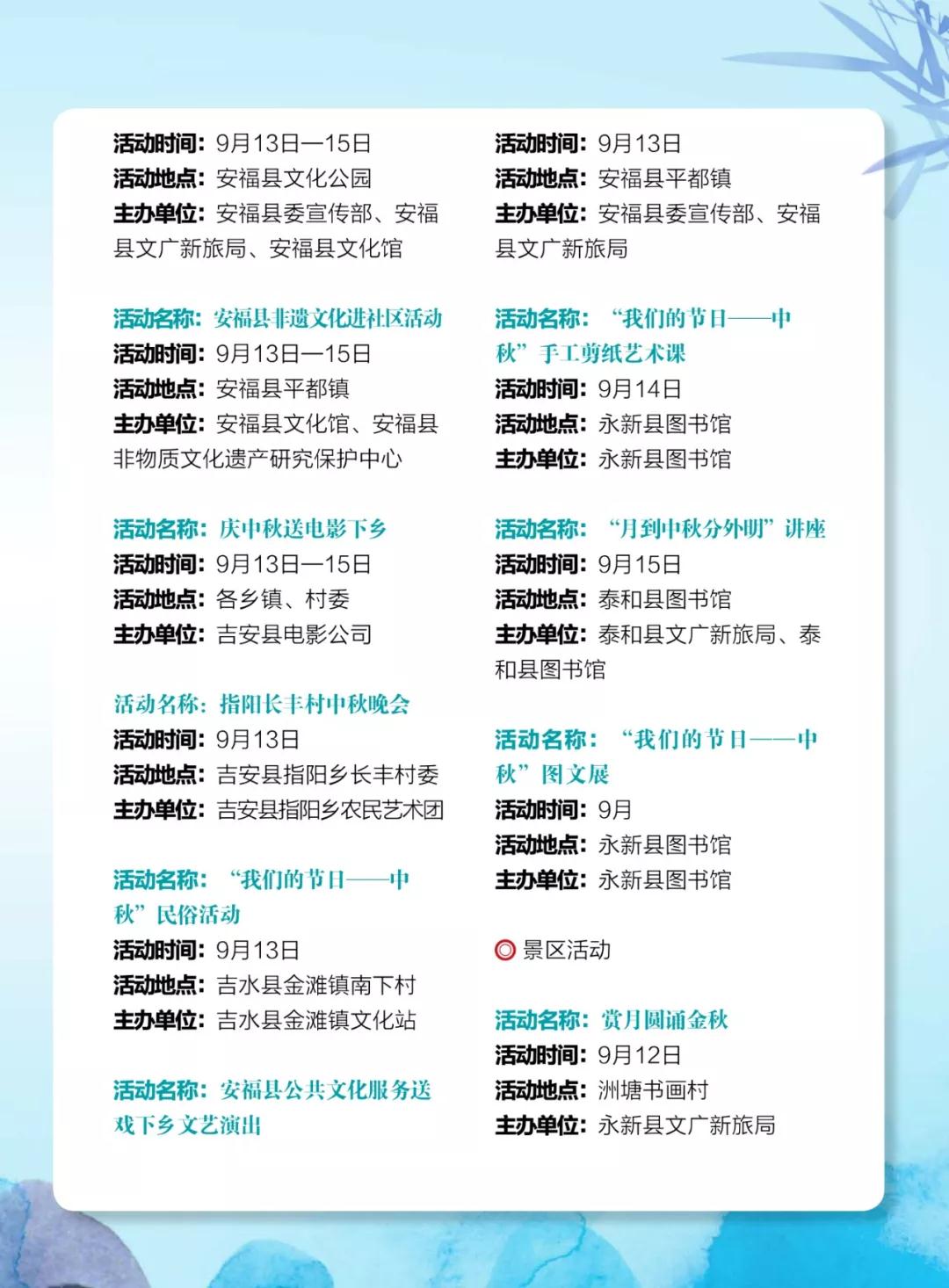 活动时间：9月13日—15日
活动地点：安福县文化公园
主办单位：安福县委宣传部、安福县文广新旅局、安福县文化馆

活动名称：安福县非遗文化进社区活动
活动时间：9月13日—15日
活动地点：安福县平都镇
主办单位：安福县文化馆、安福县非物质文化遗产研究保护中心

活动名称：庆中秋送电影下乡
活动时间：9月13日—15日
活动地点：各乡镇、村委
主办单位：吉安县电影公司

活动名称：指阳长丰村中秋晚会
活动时间：9月13日
活动地点：吉安县指阳乡长丰村委
主办单位：吉安县指阳乡农民艺术团

活动名称：“我们的节日——中秋”民俗活动
活动时间：9月13日
活动地点：吉水县金滩镇南下村
主办单位：吉水县金滩镇文化站

活动名称：安福县公共文化服务送戏下乡文艺演出

活动时间：9月13日
活动地点：安福县平都镇
主办单位：安福县委宣传部、安福县文广新旅局

活动名称：“我们的节日——中秋”手工剪纸艺术课
活动时间：9月14日
活动地点：永新县图书馆
主办单位：永新县图书馆

活动名称：“月到中秋分外明”讲座
活动时间：9月15日
活动地点：泰和县图书馆
主办单位：泰和县文广新旅局、泰和县图书馆

活动名称：“我们的节日——中秋”图文展
活动时间：9月
活动地点：永新县图书馆
主办单位：永新县图书馆

景区活动

活动名称：赏月圆诵金秋
活动时间：9月12日
活动地点：洲塘书画村
主办单位：永新县文广新旅局